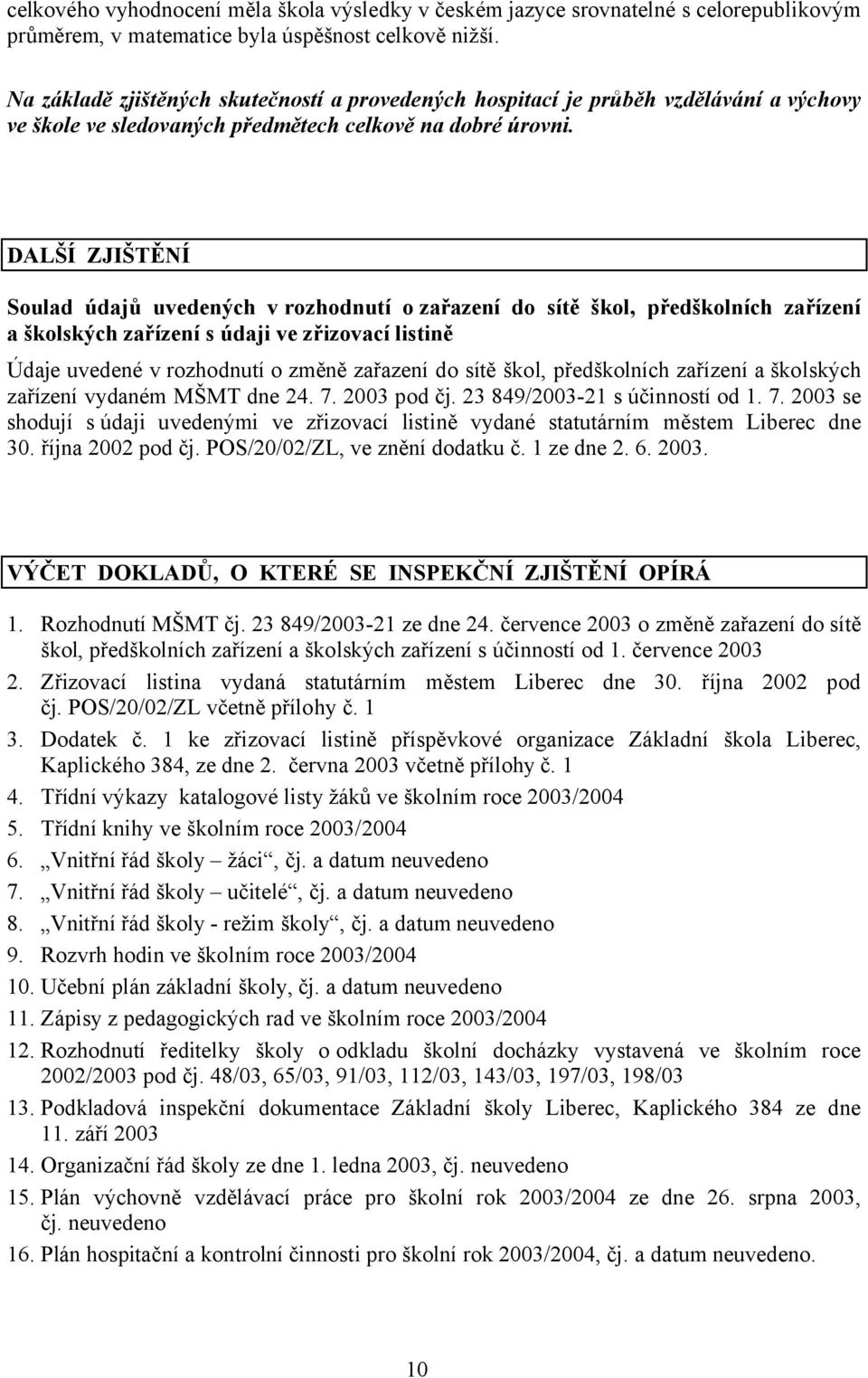 celkového vyhodnocení měla škola výsledky v českém jazyce srovnatelné s celorepublikovým průměrem, v matematice byla úspěšnost celkově nižší.

Na základě zjištěných skutečností a provedených hospitací je průběh vzdělávání a výchovy ve škole ve sledovaných předmětech celkově na dobré úrovni.

DALŠÍ ZJIŠTĚNÍ

Soulad údajů uvedených v rozhodnutí o zařazení do sítě škol, předškolních zařízení a školských zařízení s údaji ve zřizovací listině

Údaje uvedené v rozhodnutí o změně zařazení do sítě škol, předškolních zařízení a školských zařízení vydaném MŠMT dne 24. 7. 2003 pod čj. 23 849/2003-21 s účinností od 1. 7. 2003 se shodují s údaji uvedenými ve zřizovací listině vydané statutárním městem Liberec dne 30. října 2002 pod čj. POS/20/02/ZL, ve znění dodatku č. 1 ze dne 2. 6. 2003.

VÝČET DOKLADŮ, O KTERÉ SE INSPEKČNÍ ZJIŠTĚNÍ OPÍRÁ

1. Rozhodnutí MŠMT čj. 23 849/2003-21 ze dne 24. července 2003 o změně zařazení do sítě škol, předškolních zařízení a školských zařízení s účinností od 1. července 2003
2. Zřizovací listina vydaná statutárním městem Liberec dne 30. října 2002 pod čj. POS/20/02/ZL včetně přílohy č. 1
3. Dodatek č. 1 ke zřizovací listině příspěvkové organizace Základní škola Liberec, Kaplického 384, ze dne 2. června 2003 včetně přílohy č. 1
4. Třídní výkazy katalogové listy žáků ve školním roce 2003/2004
5. Třídní knihy ve školním roce 2003/2004
6. „Vnitřní řád školy – žáci“, čj. a datum neuvedeno
7. „Vnitřní řád školy – učitelé“, čj. a datum neuvedeno
8. „Vnitřní řád školy - režim školy“, čj. a datum neuvedeno
9. Rozvrh hodin ve školním roce 2003/2004
10. Učební plán základní školy, čj. a datum neuvedeno
11. Zápisy z pedagogických rad ve školním roce 2003/2004
12. Rozhodnutí ředitelky školy o odkladu školní docházky vystavená ve školním roce 2002/2003 pod čj. 48/03, 65/03, 91/03, 112/03, 143/03, 197/03, 198/03
13. Podkladová inspekční dokumentace Základní školy Liberec, Kaplického 384 ze dne 11. září 2003
14. Organizační řád školy ze dne 1. ledna 2003, čj. neuvedeno
15. Plán výchovně vzdělávací práce pro školní rok 2003/2004 ze dne 26. srpna 2003, čj. neuvedeno
16. Plán hospitační a kontrolní činnosti pro školní rok 2003/2004, čj. a datum neuvedeno.

10